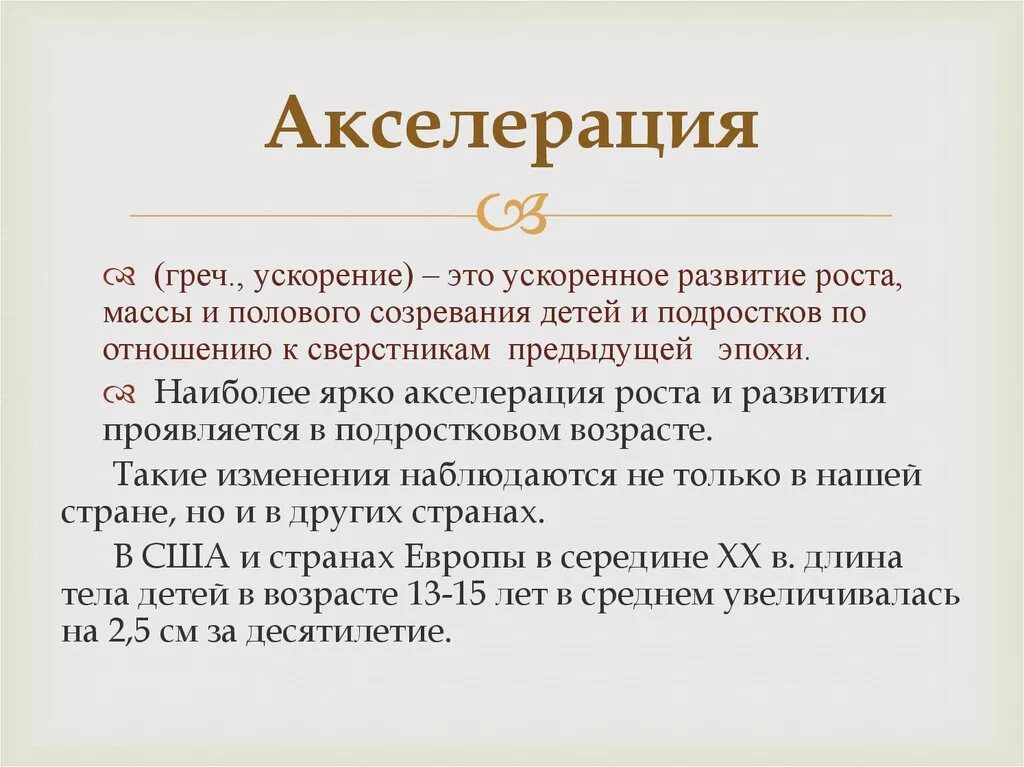 Акселерация

(греч., ускорение) – это ускоренное развитие роста, массы и полового созревания детей и подростков по отношению к сверстникам предыдущей эпохи.

Наиболее ярко акселерация роста и развития проявляется в подростковом возрасте.

Такие изменения наблюдаются не только в нашей стране, но и в других странах.

В США и странах Европы в середине XX в. длина тела детей в возрасте 13-15 лет в среднем увеличивалась на 2,5 см за десятилетие.